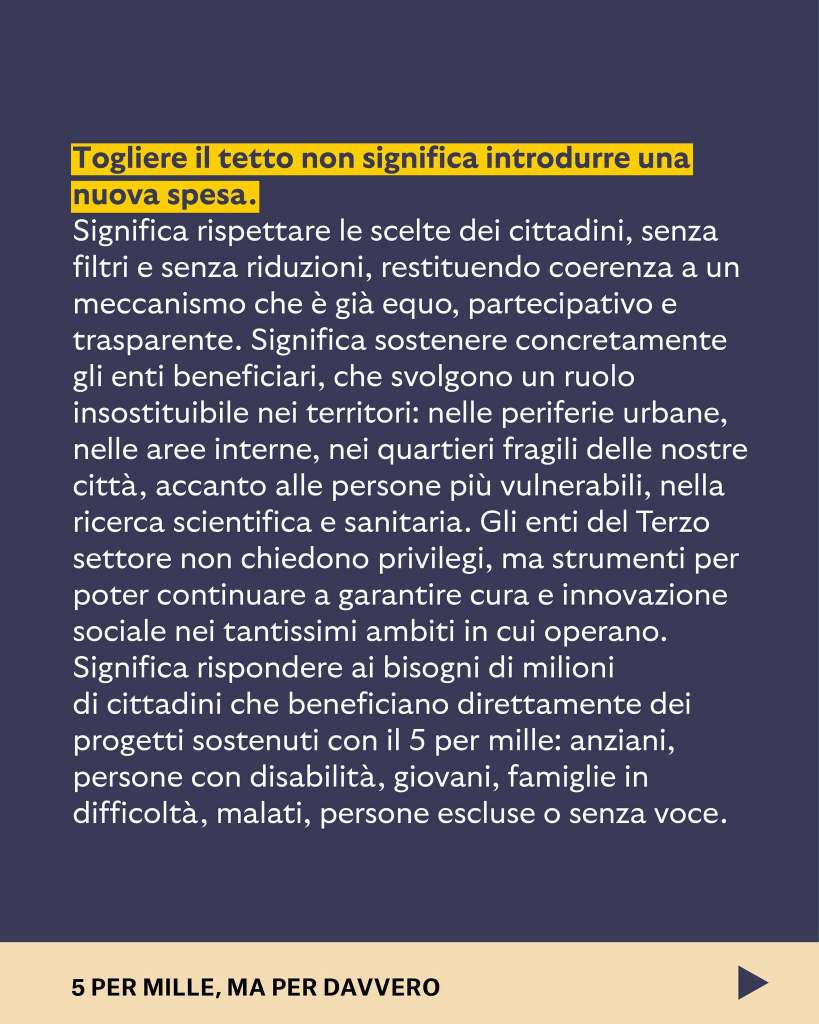 Togliere il tetto non significa introdurre una nuova spesa.
Significa rispettare le scelte dei cittadini, senza filtri e senza riduzioni, restituendo coerenza a un meccanismo che è già equo, partecipativo e trasparente. Significa sostenere concretamente gli enti beneficiari, che svolgono un ruolo insostituibile nei territori: nelle periferie urbane, nelle aree interne, nei quartieri fragili delle nostre città, accanto alle persone più vulnerabili, nella ricerca scientifica e sanitaria. Gli enti del Terzo settore non chiedono privilegi, ma strumenti per poter continuare a garantire cura e innovazione sociale nei tantissimi ambiti in cui operano.
Significa rispondere ai bisogni di milioni di cittadini che beneficiano direttamente dei progetti sostenuti con il 5 per mille: anziani, persone con disabilità, giovani, famiglie in difficoltà, malati, persone escluse o senza voce.

5 PER MILLE, MA PER DAVVERO